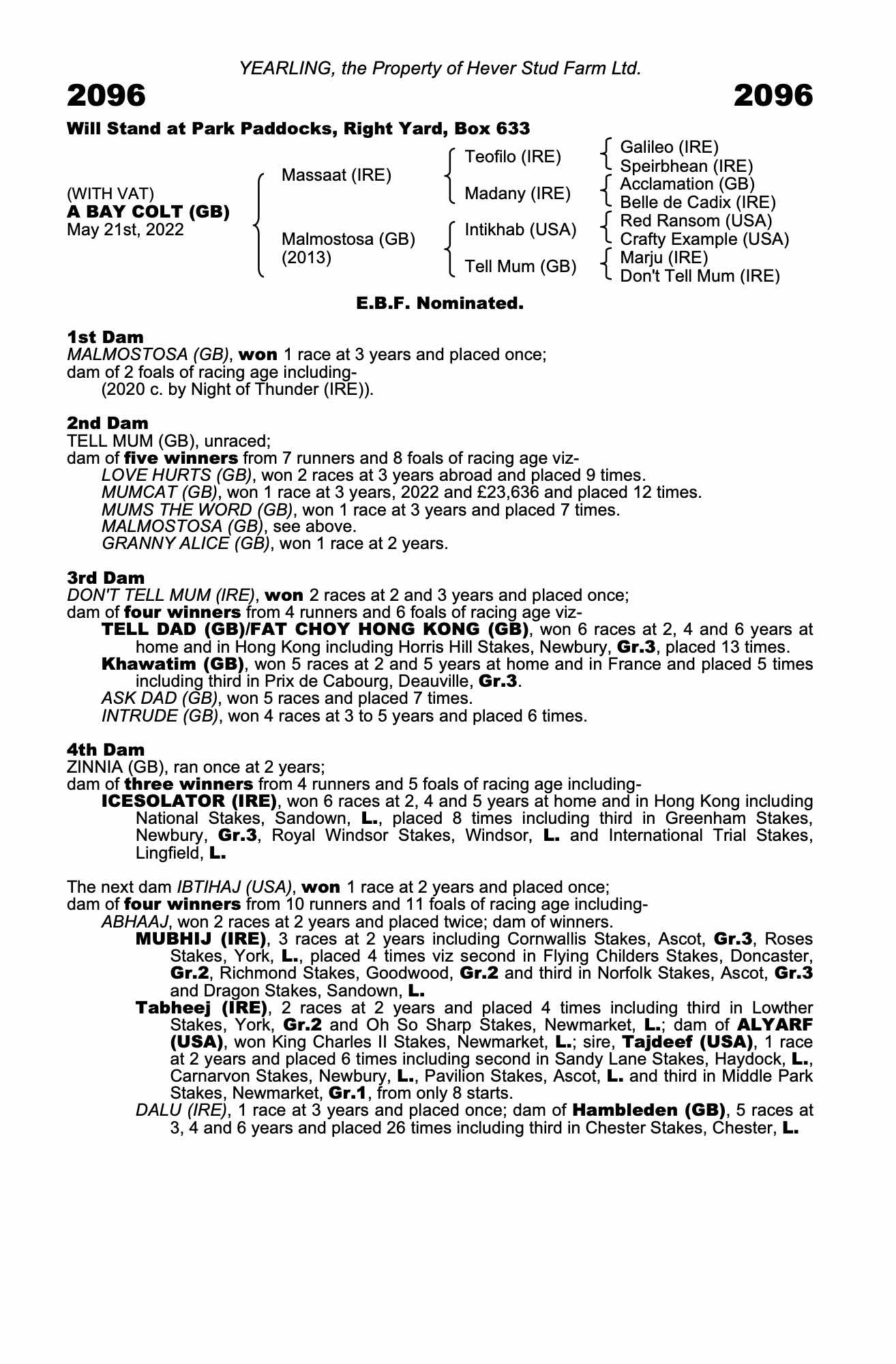 YEARLING, the Property of Hever Stud Farm Ltd.

2096

2096

Will Stand at Park Paddocks, Right Yard, Box 633

(WITH VAT)
A BAY COLT (GB)
May 21st, 2022

Massaat (IRE)

Malmostosa (GB)
(2013)

Teofilo (IRE)

Madany (IRE)

Intikhab (USA)

Tell Mum (GB)

Galileo (IRE)
Speirbhean (IRE)
Acclamation (GB)
Belle de Cadix (IRE)
Red Ransom (USA)
Crafty Example (USA)
Marju (IRE)
Don't Tell Mum (IRE)

E.B.F. Nominated.

1st Dam
MALMOSTOSA (GB), won 1 race at 3 years and placed once;
dam of 2 foals of racing age including-
(2020 c. by Night of Thunder (IRE)).

2nd Dam
TELL MUM (GB), unraced;
dam of five winners from 7 runners and 8 foals of racing age viz-
LOVE HURTS (GB), won 2 races at 3 years abroad and placed 9 times.
MUMCAT (GB), won 1 race at 3 years, 2022 and £23,636 and placed 12 times.
MUMS THE WORD (GB), won 1 race at 3 years and placed 7 times.
MALMOSTOSA (GB), see above.
GRANNY ALICE (GB), won 1 race at 2 years.

3rd Dam
DON'T TELL MUM (IRE), won 2 races at 2 and 3 years and placed once;
dam of four winners from 4 runners and 6 foals of racing age viz-
TELL DAD (GB)/FAT CHOY HONG KONG (GB), won 6 races at 2, 4 and 6 years at home and in Hong Kong including Horris Hill Stakes, Newbury, Gr.3, placed 13 times.
Khawatim (GB), won 5 races at 2 and 5 years at home and in France and placed 5 times including third in Prix de Cabourg, Deauville, Gr.3.
ASK DAD (GB), won 5 races and placed 7 times.
INTRUDE (GB), won 4 races at 3 to 5 years and placed 6 times.

4th Dam
ZINNIA (GB), ran once at 2 years;
dam of three winners from 4 runners and 5 foals of racing age including-
ICESOLATOR (IRE), won 6 races at 2, 4 and 5 years at home and in Hong Kong including National Stakes, Sandown, L., placed 8 times including third in Greenham Stakes, Newbury, Gr.3, Royal Windsor Stakes, Windsor, L. and International Trial Stakes, Lingfield, L.

The next dam IBTIHAJ (USA), won 1 race at 2 years and placed once;
dam of four winners from 10 runners and 11 foals of racing age including-
ABHAAJ, won 2 races at 2 years and placed twice; dam of winners.
MUBHIJ (IRE), 3 races at 2 years including Cornwallis Stakes, Ascot, Gr.3, Roses Stakes, York, L., placed 4 times viz second in Flying Childers Stakes, Doncaster, Gr.2, Richmond Stakes, Goodwood, Gr.2 and third in Norfolk Stakes, Ascot, Gr.3 and Dragon Stakes, Sandown, L.
Tabheej (IRE), 2 races at 2 years and placed 4 times including third in Lowther Stakes, York, Gr.2 and Oh So Sharp Stakes, Newmarket, L.; dam of ALYARF (USA), won King Charles II Stakes, Newmarket, L.; sire, Tajdeef (USA), 1 race at 2 years and placed 6 times including second in Sandy Lane Stakes, Haydock, L., Carnarvon Stakes, Newbury, L., Pavilion Stakes, Ascot, L. and third in Middle Park Stakes, Newmarket, Gr.1, from only 8 starts.
DALU (IRE), 1 race at 3 years and placed once; dam of Hambleden (GB), 5 races at 3, 4 and 6 years and placed 26 times including third in Chester Stakes, Chester, L.